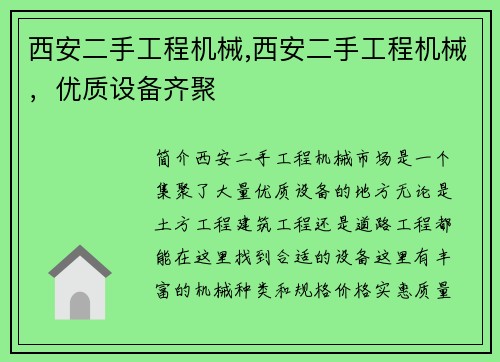 西安二手工程机械,西安二手工程机械，优质设备齐聚

简介西安二手工程机械市场是一个集聚了大量优质设备的地方无论是土方工程建筑工程还是道路工程都能在这里找到合适的设备这里有丰富的机械种类和规格价格实惠质量